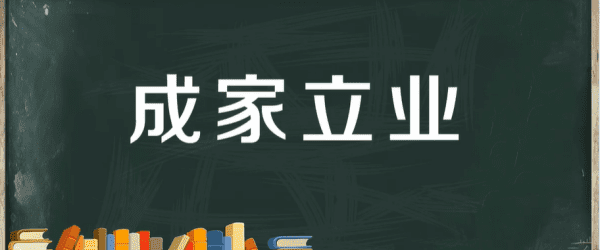 成家立业